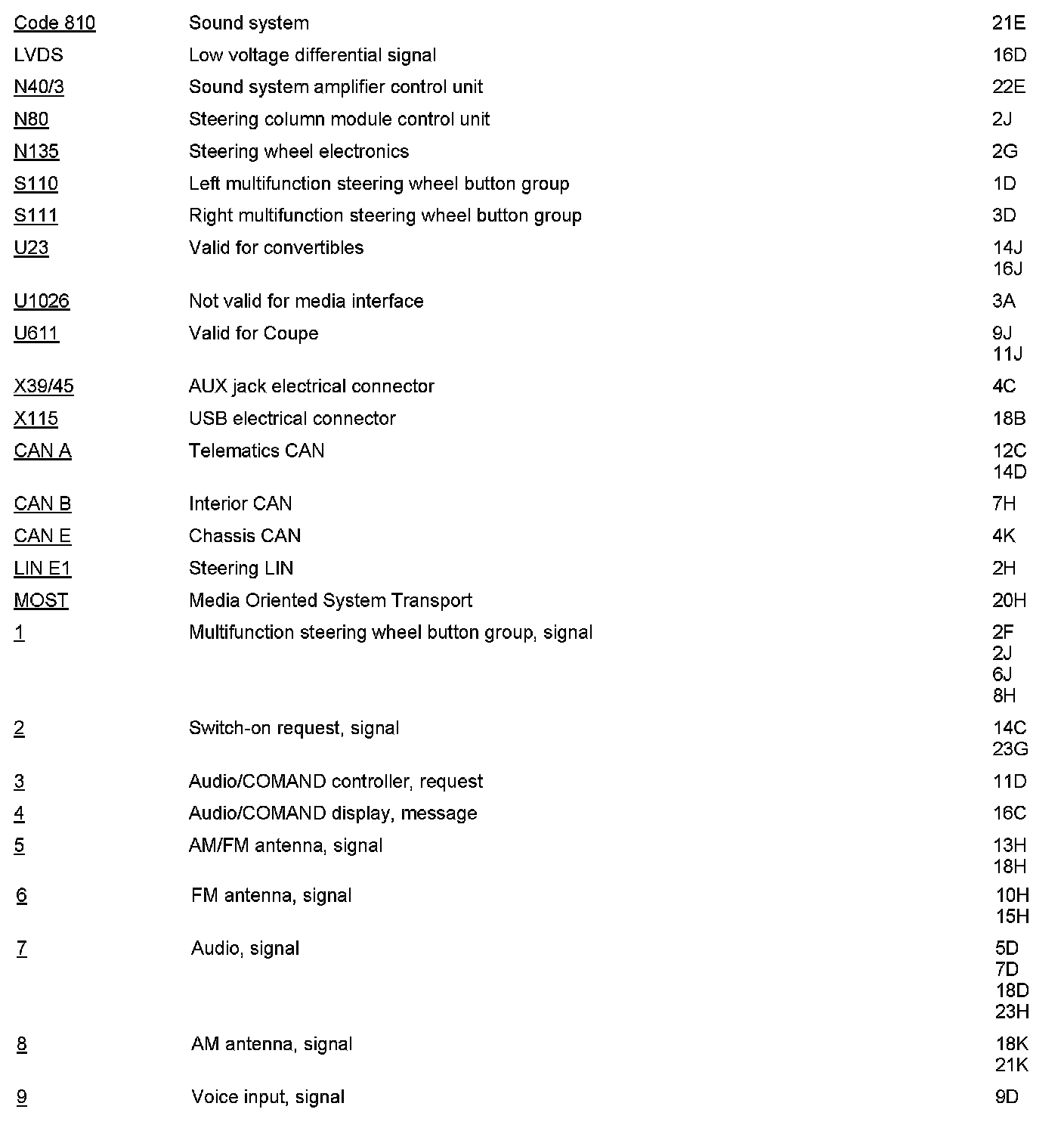 | | | |
|---|---|---|
| Code 810 | Sound system | 21E |
| LVDS | Low voltage differential signal | 16D |
| N40/3 | Sound system amplifier control unit | 22E |
| N80 | Steering column module control unit | 2J |
| N135 | Steering wheel electronics | 2G |
| S110 | Left multifunction steering wheel button group | 1D |
| S111 | Right multifunction steering wheel button group | 3D |
| U23 | Valid for convertibles | 14J 16J |
| U1026 | Not valid for media interface | 3A |
| U611 | Valid for Coupe | 9J 11J |
| X39/45 | AUX jack electrical connector | 4C |
| X115 | USB electrical connector | 18B |
| CAN A | Telematics CAN | 12C 14D |
| CAN B | Interior CAN | 7H |
| CAN E | Chassis CAN | 4K |
| LIN E1 | Steering LIN | 2H |
| MOST | Media Oriented System Transport | 20H |
| 1 | Multifunction steering wheel button group, signal | 2F 2J 6J 8H |
| 2 | Switch-on request, signal | 14C 23G |
| 3 | Audio/COMAND controller, request | 11D |
| 4 | Audio/COMAND display, message | 16C |
| 5 | AM/FM antenna, signal | 13H 18H |
| 6 | FM antenna, signal | 10H 15H |
| 7 | Audio, signal | 5D 7D 18D 23H |
| 8 | AM antenna, signal | 18K 21K |
| 9 | Voice input, signal | 9D |